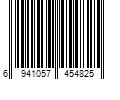 6 941057 454825